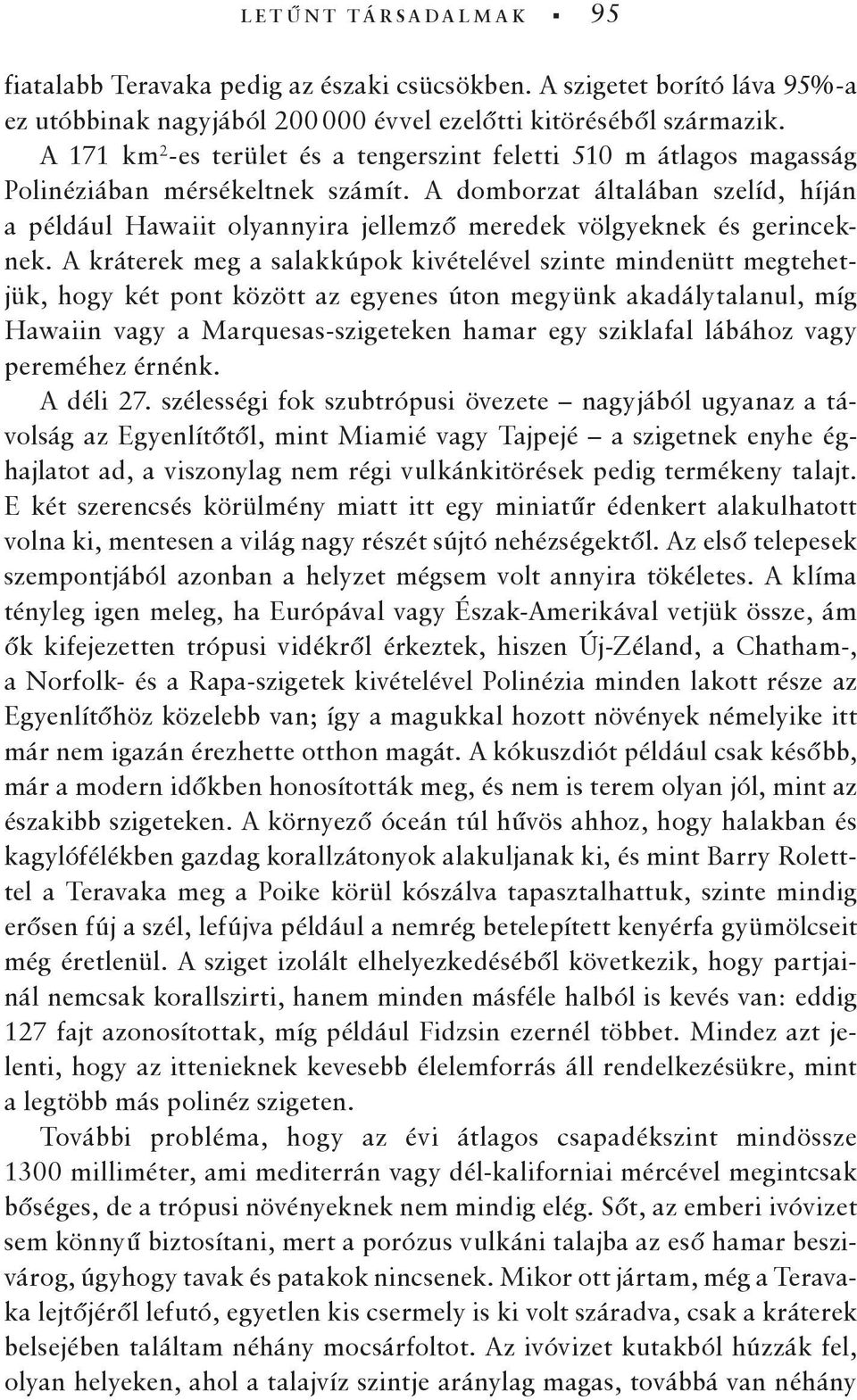 LETŰNT TÁRSADALMAK ▪ 95

fiatalabb Teravaka pedig az északi csücsökben. A szigetet borító láva 95%-a ez utóbbinak nagyjából 200 000 évvel ezelőtti kitöréséből származik. A 171 km$^2$-es terület és a tengerszint feletti 510 m átlagos magasság Polinéziában mérsékeltnek számít. A domborzat általában szelíd, híján a például Hawaiit olyannyira jellemző meredek völgyeknek és gerinceknek. A kráterek meg a salakkúpok kivételével szinte mindenütt megtehetjük, hogy két pont között az egyenes úton megyünk akadálytalanul, míg Hawaiin vagy a Marquesas-szigeteken hamar egy sziklafal lábához vagy pereméhez érnénk.

A déli 27. szélességi fok szubtrópusi övezete – nagyjából ugyanaz a távolság az Egyenlítőtől, mint Miamié vagy Tajpejé – a szigetnek enyhe éghajlatot ad, a viszonylag nem régi vulkánkitörések pedig termékeny talajt. E két szerencsés körülmény miatt itt egy miniatűr édenkert alakulhatott volna ki, mentesen a világ nagy részét sújtó nehézségektől. Az első telepesek szempontjából azonban a helyzet mégsem volt annyira tökéletes. A klíma tényleg igen meleg, ha Európával vagy Észak-Amerikával vetjük össze, ám ők kifejezetten trópusi vidékről érkeztek, hiszen Új-Zéland, a Chatham-, a Norfolk- és a Rapa-szigetek kivételével Polinézia minden lakott része az Egyenlítőhöz közelebb van; így a magukkal hozott növények némelyike itt már nem igazán érezhette otthon magát. A kókuszdiót például csak később, már a modern időkben honosították meg, és nem is terem olyan jól, mint az északibb szigeteken. A környező óceán túl hűvös ahhoz, hogy halakban és kagylófélékben gazdag korallzátonyok alakuljanak ki, és mint Barry Rolettel a Teravaka meg a Poike körül kószálva tapasztalhattuk, szinte mindig erősen fúj a szél, lefújva például a nemrég betelepített kenyérfa gyümölcseit még éretlenül. A sziget izolált elhelyezkedéséből következik, hogy partjainál nemcsak korallszirti, hanem minden másféle halból is kevés van: eddig 127 fajt azonosítottak, míg például Fidzsin ezernél többet. Mindez azt jelenti, hogy az itteniek­nek kevesebb élelemforrás áll rendelkezésükre, mint a legtöbb más polinéz szigeten.

További probléma, hogy az évi átlagos csapadékszint mindössze 1300 milliméter, ami mediterrán vagy dél-kaliforniai mércével megintcsak bőséges, de a trópusi növényeknek nem mindig elég. Sőt, az emberi ivóvizet sem könnyű biztosítani, mert a porózus vulkáni talajba az eső hamar beszivárog, úgyhogy tavak és patakok nincsenek. Mikor ott jártam, még a Teravaka lejtőjéről lefutó, egyetlen kis csermely is ki volt száradva, csak a kráterek belsejében találtam néhány mocsárfoltot. Az ivóvizet kutakból húzzák fel, olyan helyeken, ahol a talajvíz szintje aránylag magas, továbbá van néhány